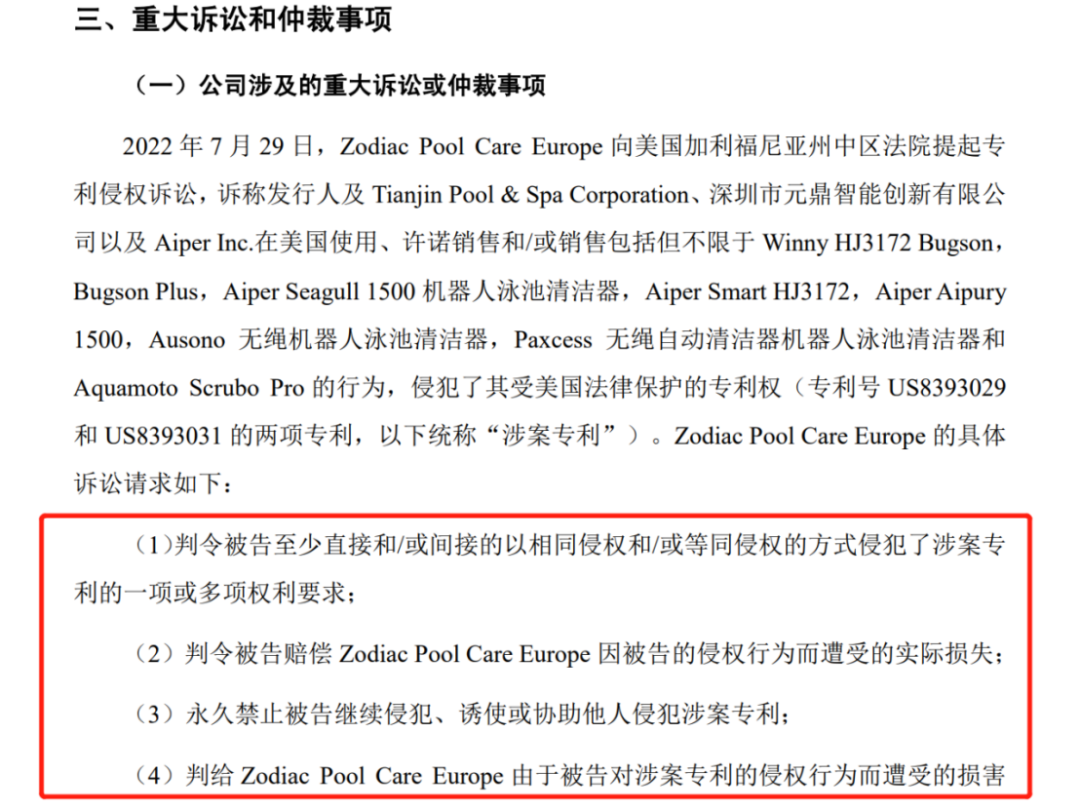 三、重大诉讼和仲裁事项

（一）公司涉及的重大诉讼或仲裁事项

2022年7月29日，Zodiac Pool Care Europe向美国加利福尼亚州中区法院提起专利侵权诉讼，诉称发行人及Tianjin Pool & Spa Corporation、深圳市元鼎智能创新有限公司以及Aiper Inc.在美国使用、许诺销售和/或销售包括但不限于Winny HJ3172 Bugson，Bugson Plus，Aiper Seagull 1500机器人泳池清洁器，Aiper Smart HJ3172，Aiper Aipury 1500，Ausono无绳机器人泳池清洁器，Paxcess无绳自动清洁器机器人泳池清洁器和Aquamoto Scrubo Pro的行为，侵犯了其受美国法律保护的专利权（专利号US8393029和US8393031的两项专利，以下统称“涉案专利”）。Zodiac Pool Care Europe的具体诉讼请求如下：

（1）判令被告至少直接和/或间接的以相同侵权和/或等同侵权的方式侵犯了涉案专利的一项或多项权利要求；

（2）判令被告赔偿Zodiac Pool Care Europe因被告的侵权行为而遭受的实际损失；

（3）永久禁止被告继续侵犯、诱使或协助他人侵犯涉案专利；

（4）判给Zodiac Pool Care Europe由于被告对涉案专利的侵权行为而遭受的损害